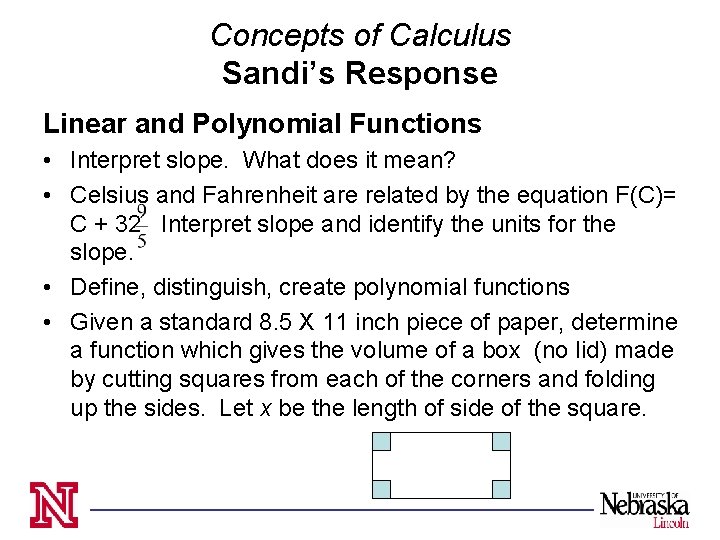 Concepts of Calculus
Sandi's Response

Linear and Polynomial Functions

• Interpret slope. What does it mean?

• Celsius and Fahrenheit are related by the equation F(C)= C + 32 $\frac{9}{5}$ Interpret slope and identify the units for the slope.

• Define, distinguish, create polynomial functions

• Given a standard 8.5 X 11 inch piece of paper, determine a function which gives the volume of a box (no lid) made by cutting squares from each of the corners and folding up the sides. Let $x$ be the length of side of the square.

N

UNIVERSITY OF Nebraska Lincoln